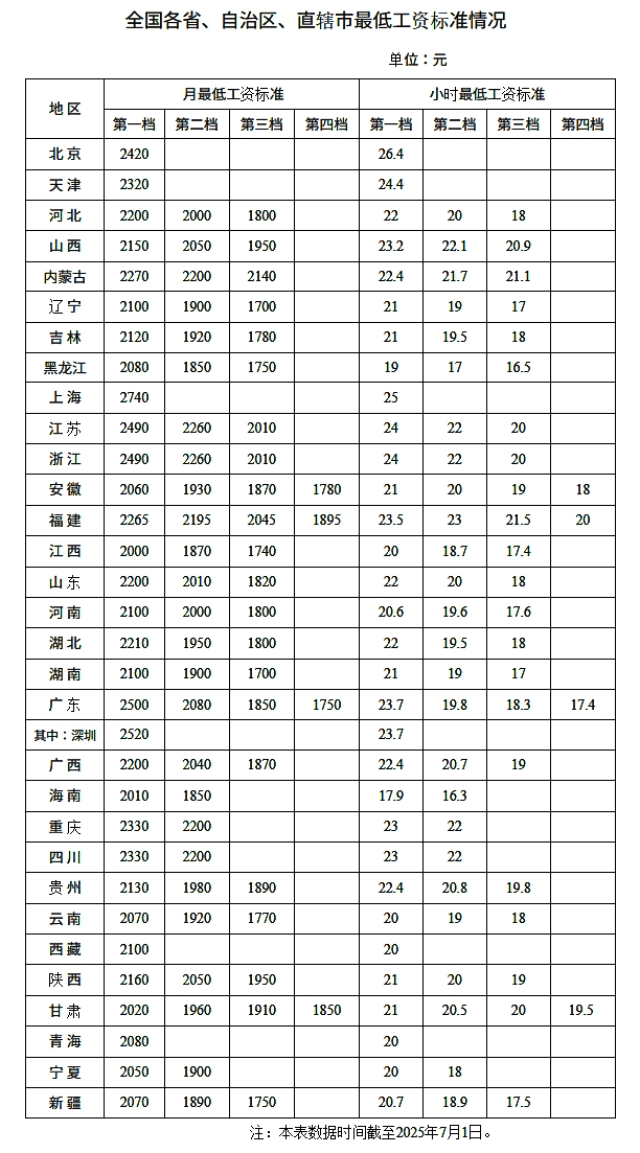 全国各省、自治区、直辖市最低工资标准情况

单位：元

| 地区 | 月最低工资标准 | | | | 小时最低工资标准 | | | |
|---|---|---|---|---|---|---|---|---|
| | 第一档 | 第二档 | 第三档 | 第四档 | 第一档 | 第二档 | 第三档 | 第四档 |
| 北京 | 2420 | | | | 26.4 | | | |
| 天津 | 2320 | | | | 24.4 | | | |
| 河北 | 2200 | 2000 | 1800 | | 22 | 20 | 18 | |
| 山西 | 2150 | 2050 | 1950 | | 23.2 | 22.1 | 20.9 | |
| 内蒙古 | 2270 | 2200 | 2140 | | 22.4 | 21.7 | 21.1 | |
| 辽宁 | 2100 | 1900 | 1700 | | 21 | 19 | 17 | |
| 吉林 | 2120 | 1920 | 1780 | | 21 | 19.5 | 18 | |
| 黑龙江 | 2080 | 1850 | 1750 | | 19 | 17 | 16.5 | |
| 上海 | 2740 | | | | 25 | | | |
| 江苏 | 2490 | 2260 | 2010 | | 24 | 22 | 20 | |
| 浙江 | 2490 | 2260 | 2010 | | 24 | 22 | 20 | |
| 安徽 | 2060 | 1930 | 1870 | 1780 | 21 | 20 | 19 | 18 |
| 福建 | 2265 | 2195 | 2045 | 1895 | 23.5 | 23 | 21.5 | 20 |
| 江西 | 2000 | 1870 | 1740 | | 20 | 18.7 | 17.4 | |
| 山东 | 2200 | 2010 | 1820 | | 22 | 20 | 18 | |
| 河南 | 2100 | 2000 | 1800 | | 20.6 | 19.6 | 17.6 | |
| 湖北 | 2210 | 1950 | 1800 | | 22 | 19.5 | 18 | |
| 湖南 | 2100 | 1900 | 1700 | | 21 | 19 | 17 | |
| 广东 | 2500 | 2080 | 1850 | 1750 | 23.7 | 19.8 | 18.3 | 17.4 |
| 其中：深圳 | 2520 | | | | 23.7 | | | |
| 广西 | 2200 | 2040 | 1870 | | 22.4 | 20.7 | 19 | |
| 海南 | 2010 | 1850 | | | 17.9 | 16.3 | | |
| 重庆 | 2330 | 2200 | | | 23 | 22 | | |
| 四川 | 2330 | 2200 | | | 23 | 22 | | |
| 贵州 | 2130 | 1980 | 1890 | | 22.4 | 20.8 | 19.8 | |
| 云南 | 2070 | 1920 | 1770 | | 20 | 19 | 18 | |
| 西藏 | 2100 | | | | 20 | | | |
| 陕西 | 2160 | 2050 | 1950 | | 21 | 20 | 19 | |
| 甘肃 | 2020 | 1960 | 1910 | 1850 | 21 | 20.5 | 20 | 19.5 |
| 青海 | 2080 | | | | 20 | | | |
| 宁夏 | 2050 | 1900 | | | 20 | 18 | | |
| 新疆 | 2070 | 1890 | 1750 | | 20.7 | 18.9 | 17.5 | |

注：本表数据时间截至2025年7月1日。